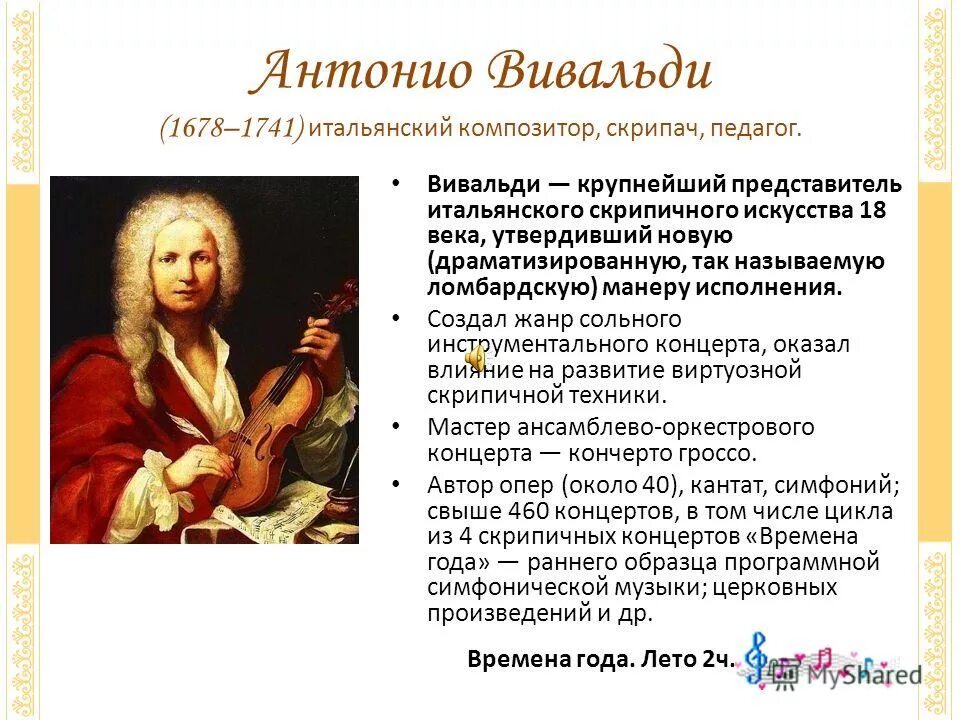 Антонио Вивальди

(1678–1741) итальянский композитор, скрипач, педагог.

• Вивальди — крупнейший представитель итальянского скрипичного искусства 18 века, утвердивший новую (драматизированную, так называемую ломбардскую) манеру исполнения.

• Создал жанр сольного инструментального концерта, оказал влияние на развитие виртуозной скрипичной техники.

• Мастер ансамблево-оркестрового концерта — кончерто гроссо.

• Автор опер (около 40), кантат, симфоний; свыше 460 концертов, в том числе цикла из 4 скрипичных концертов «Времена года» — раннего образца программной симфонической музыки; церковных произведений и др.

Времена года. Лето 2ч.

MyShared